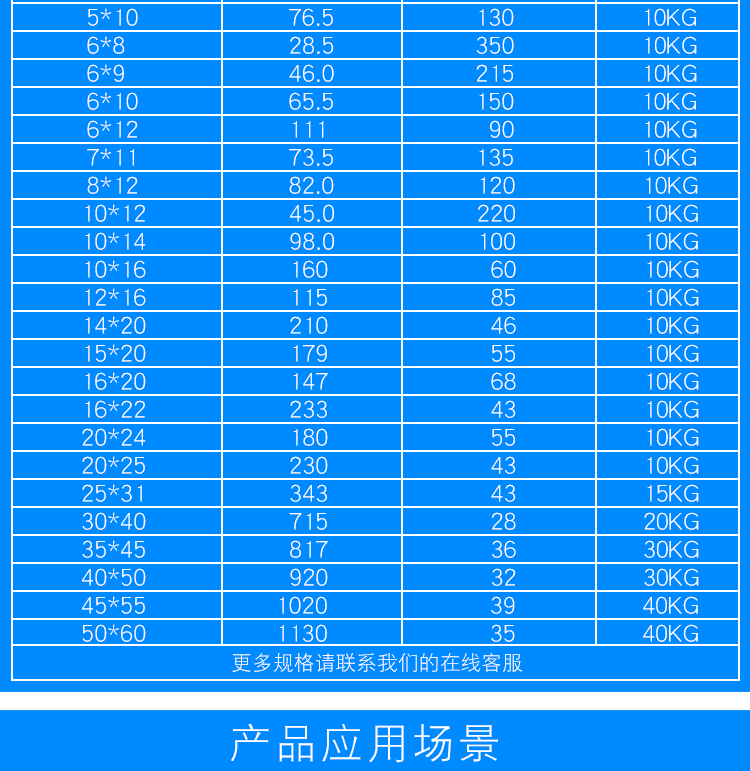 | 5*10 | 76.5 | 130 | 10KG |
|---|---|---|---|
| 6*8 | 28.5 | 350 | 10KG |
| 6*9 | 46.0 | 215 | 10KG |
| 6*10 | 65.5 | 150 | 10KG |
| 6*12 | 111 | 90 | 10KG |
| 7*11 | 73.5 | 135 | 10KG |
| 8*12 | 82.0 | 120 | 10KG |
| 10*12 | 45.0 | 220 | 10KG |
| 10*14 | 98.0 | 100 | 10KG |
| 10*16 | 160 | 60 | 10KG |
| 12*16 | 115 | 85 | 10KG |
| 14*20 | 210 | 46 | 10KG |
| 15*20 | 179 | 55 | 10KG |
| 16*20 | 147 | 68 | 10KG |
| 16*22 | 233 | 43 | 10KG |
| 20*24 | 180 | 55 | 10KG |
| 20*25 | 230 | 43 | 10KG |
| 25*31 | 343 | 43 | 15KG |
| 30*40 | 715 | 28 | 20KG |
| 35*45 | 817 | 36 | 30KG |
| 40*50 | 920 | 32 | 30KG |
| 45*55 | 1020 | 39 | 40KG |
| 50*60 | 1130 | 35 | 40KG |
| 更多规格请联系我们的在线客服 | | | |

产品应用场景